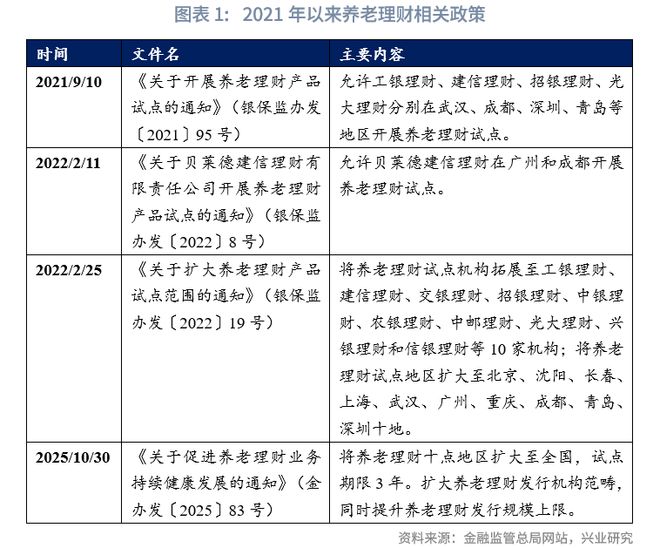 图表 1：2021 年以来养老理财相关政策

| 时间 | 文件名 | 主要内容 |
|---|---|---|
| 2021/9/10 | 《关于开展养老理财产品试点的通知》（银保监办发〔2021〕95 号） | 允许工银理财、建信理财、招银理财、光大理财分别在武汉、成都、深圳、青岛等地区开展养老理财试点。 |
| 2022/2/11 | 《关于贝莱德建信理财有限责任公司开展养老理财产品试点的通知》（银保监办发〔2022〕8 号） | 允许贝莱德建信理财在广州和成都开展养老理财试点。 |
| 2022/2/25 | 《关于扩大养老理财产品试点范围的通知》（银保监办发〔2022〕19 号） | 将养老理财试点机构拓展至工银理财、建信理财、交银理财、招银理财、中银理财、农银理财、中邮理财、光大理财、兴银理财和信银理财等 10 家机构；将养老理财试点地区扩大至北京、沈阳、长春、上海、武汉、广州、重庆、成都、青岛、深圳十地。 |
| 2025/10/30 | 《关于促进养老理财业务持续健康发展的通知》（金办发〔2025〕83 号） | 将养老理财十点地区扩大至全国，试点期限 3 年。扩大养老理财发行机构范畴，同时提升养老理财发行规模上限。 |

资料来源：金融监管总局网站，兴业研究